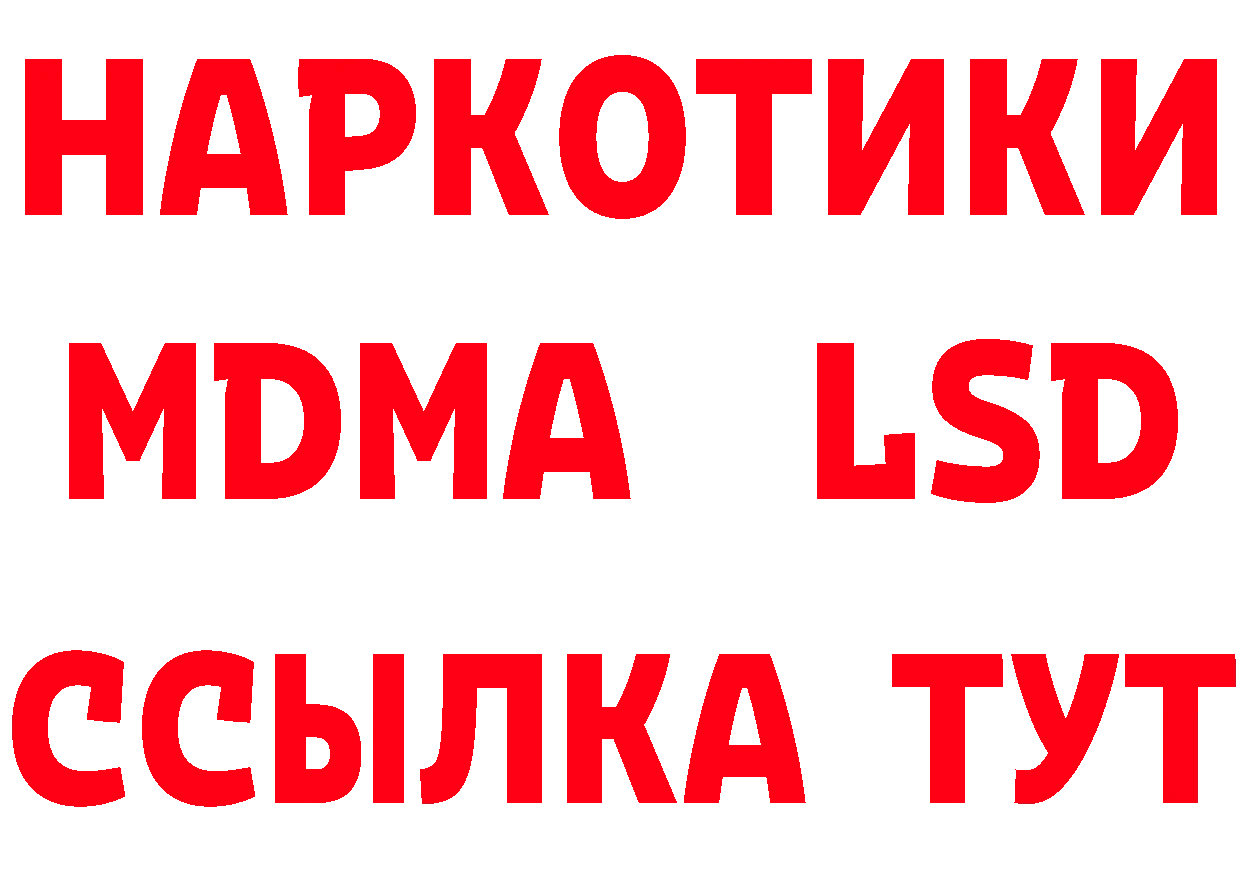 НАРКОТИКИ
MDMA LSD
ССЫЛКА ТУТ